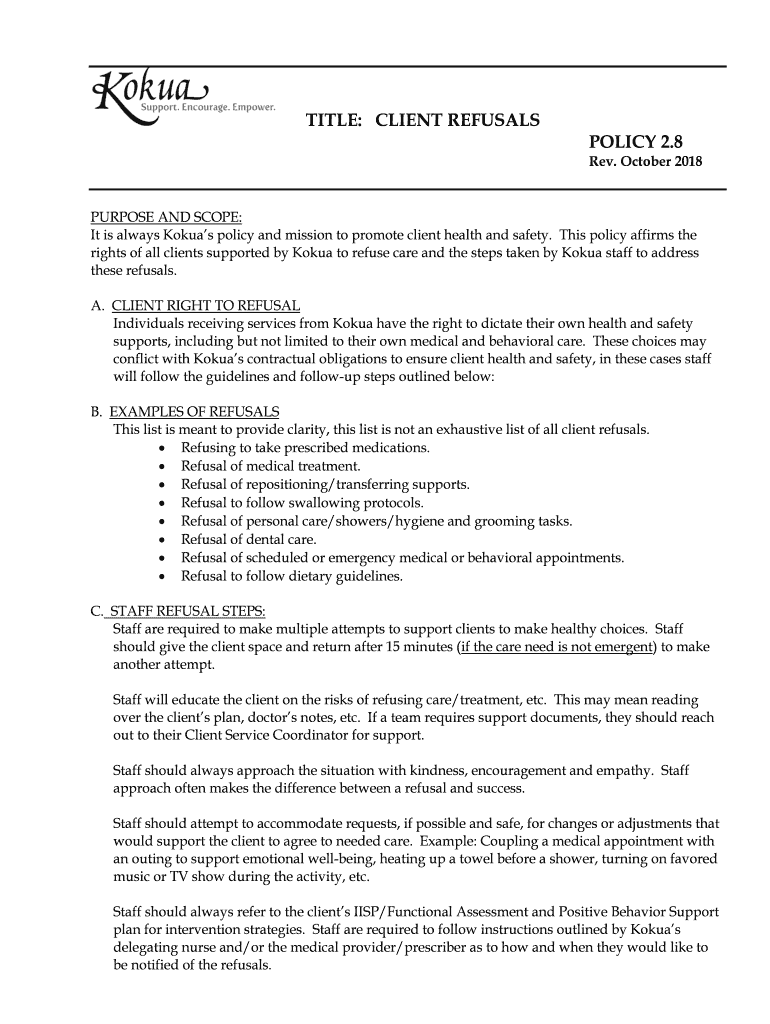 Kokua
Support. Encourage. Empower.

TITLE: CLIENT REFUSALS

POLICY 2.8
Rev. October 2018

PURPOSE AND SCOPE:
It is always Kokua's policy and mission to promote client health and safety. This policy affirms the rights of all clients supported by Kokua to refuse care and the steps taken by Kokua staff to address these refusals.

A. CLIENT RIGHT TO REFUSAL
Individuals receiving services from Kokua have the right to dictate their own health and safety supports, including but not limited to their own medical and behavioral care. These choices may conflict with Kokua's contractual obligations to ensure client health and safety, in these cases staff will follow the guidelines and follow-up steps outlined below:

B. EXAMPLES OF REFUSALS
This list is meant to provide clarity, this list is not an exhaustive list of all client refusals.
• Refusing to take prescribed medications.
• Refusal of medical treatment.
• Refusal of repositioning/transferring supports.
• Refusal to follow swallowing protocols.
• Refusal of personal care/showers/hygiene and grooming tasks.
• Refusal of dental care.
• Refusal of scheduled or emergency medical or behavioral appointments.
• Refusal to follow dietary guidelines.

C. STAFF REFUSAL STEPS:
Staff are required to make multiple attempts to support clients to make healthy choices. Staff should give the client space and return after 15 minutes (if the care need is not emergent) to make another attempt.

Staff will educate the client on the risks of refusing care/treatment, etc. This may mean reading over the client's plan, doctor's notes, etc. If a team requires support documents, they should reach out to their Client Service Coordinator for support.

Staff should always approach the situation with kindness, encouragement and empathy. Staff approach often makes the difference between a refusal and success.

Staff should attempt to accommodate requests, if possible and safe, for changes or adjustments that would support the client to agree to needed care. Example: Coupling a medical appointment with an outing to support emotional well-being, heating up a towel before a shower, turning on favored music or TV show during the activity, etc.

Staff should always refer to the client's IISP/Functional Assessment and Positive Behavior Support plan for intervention strategies. Staff are required to follow instructions outlined by Kokua's delegating nurse and/or the medical provider/prescriber as to how and when they would like to be notified of the refusals.